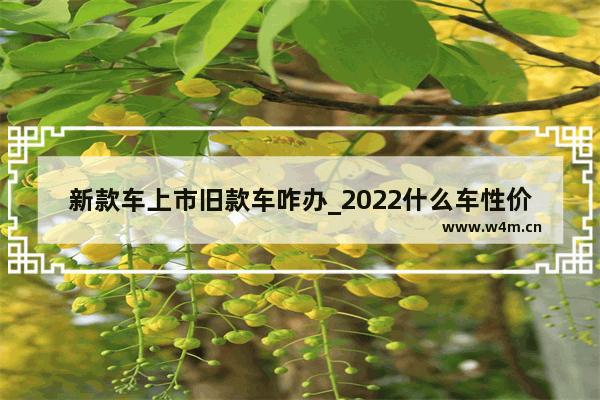 新款车上市旧款车咋办_2022什么车性价

www.w4m.cn